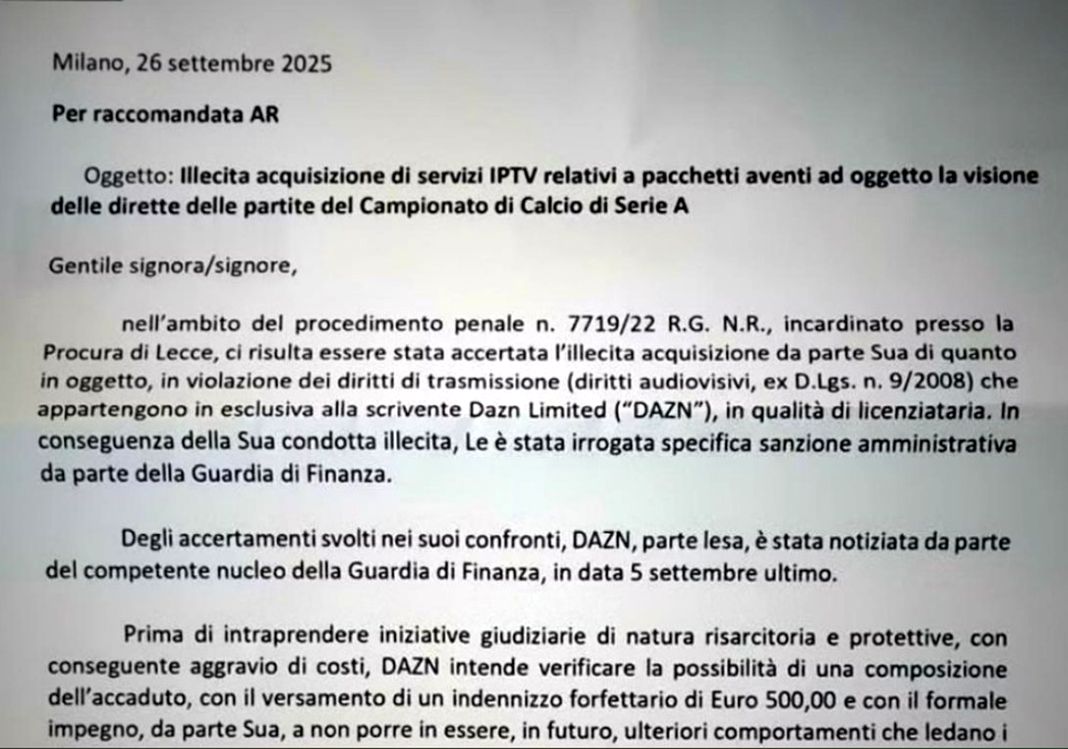 Milano, 26 settembre 2025

Per raccomandata AR

Oggetto: Illecita acquisizione di servizi IPTV relativi a pacchetti aventi ad oggetto la visione delle dirette delle partite del Campionato di Calcio di Serie A

Gentile signora/signore,

nell'ambito del procedimento penale n. 7719/22 R.G. N.R., incardinato presso la Procura di Lecce, ci risulta essere stata accertata l'illecita acquisizione da parte Sua di quanto in oggetto, in violazione dei diritti di trasmissione (diritti audiovisivi, ex D.Lgs. n. 9/2008) che appartengono in esclusiva alla scrivente Dazn Limited ("DAZN"), in qualità di licenziataria. In conseguenza della Sua condotta illecita, Le è stata irrogata specifica sanzione amministrativa da parte della Guardia di Finanza.

Degli accertamenti svolti nei suoi confronti, DAZN, parte lesa, è stata notiziata da parte del competente nucleo della Guardia di Finanza, in data 5 settembre ultimo.

Prima di intraprendere iniziative giudiziarie di natura risarcitoria e protettive, con conseguente aggravio di costi, DAZN intende verificare la possibilità di una composizione dell'accaduto, con il versamento di un indennizzo forfettario di Euro 500,00 e con il formale impegno, da parte Sua, a non porre in essere, in futuro, ulteriori comportamenti che ledano i